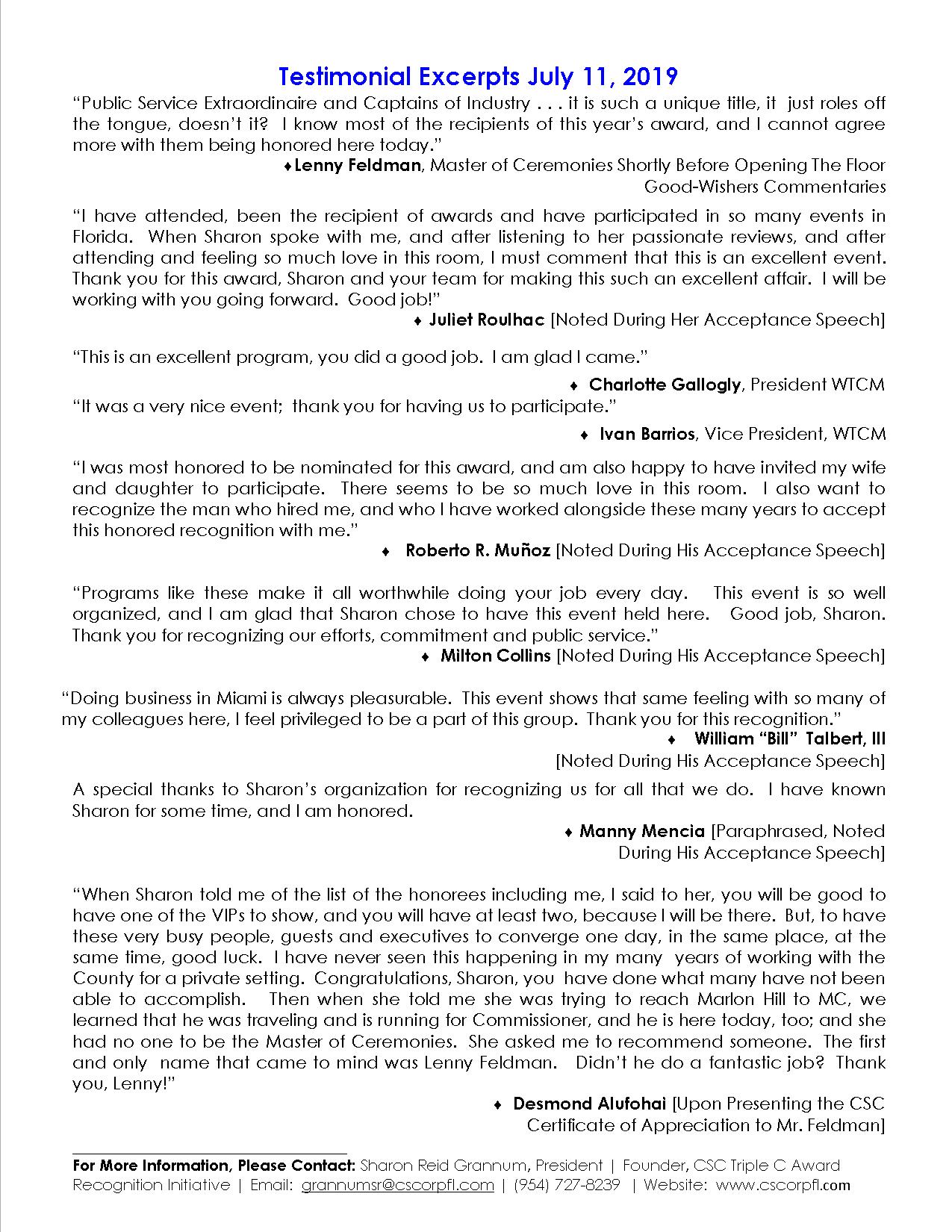 Testimonial Excerpts July 11, 2019

"Public Service Extraordinaire and Captains of Industry . . . it is such a unique title, it just roles off the tongue, doesn't it? I know most of the recipients of this year's award, and I cannot agree more with them being honored here today."

♦Lenny Feldman, Master of Ceremonies Shortly Before Opening The Floor Good-Wishers Commentaries

"I have attended, been the recipient of awards and have participated in so many events in Florida. When Sharon spoke with me, and after listening to her passionate reviews, and after attending and feeling so much love in this room, I must comment that this is an excellent event. Thank you for this award, Sharon and your team for making this such an excellent affair. I will be working with you going forward. Good job!"

♦ Juliet Roulhac [Noted During Her Acceptance Speech]

"This is an excellent program, you did a good job. I am glad I came."

♦ Charlotte Gallogly, President WTCM

"It was a very nice event; thank you for having us to participate."

♦ Ivan Barrios, Vice President, WTCM

"I was most honored to be nominated for this award, and am also happy to have invited my wife and daughter to participate. There seems to be so much love in this room. I also want to recognize the man who hired me, and who I have worked alongside these many years to accept this honored recognition with me."

♦ Roberto R. Muñoz [Noted During His Acceptance Speech]

"Programs like these make it all worthwhile doing your job every day. This event is so well organized, and I am glad that Sharon chose to have this event held here. Good job, Sharon. Thank you for recognizing our efforts, commitment and public service."

♦ Milton Collins [Noted During His Acceptance Speech]

"Doing business in Miami is always pleasurable. This event shows that same feeling with so many of my colleagues here, I feel privileged to be a part of this group. Thank you for this recognition."

♦ William "Bill" Talbert, III [Noted During His Acceptance Speech]

A special thanks to Sharon's organization for recognizing us for all that we do. I have known Sharon for some time, and I am honored.

♦ Manny Mencia [Paraphrased, Noted During His Acceptance Speech]

"When Sharon told me of the list of the honorees including me, I said to her, you will be good to have one of the VIPs to show, and you will have at least two, because I will be there. But, to have these very busy people, guests and executives to converge one day, in the same place, at the same time, good luck. I have never seen this happening in my many years of working with the County for a private setting. Congratulations, Sharon, you have done what many have not been able to accomplish. Then when she told me she was trying to reach Marlon Hill to MC, we learned that he was traveling and is running for Commissioner, and he is here today, too; and she had no one to be the Master of Ceremonies. She asked me to recommend someone. The first and only name that came to mind was Lenny Feldman. Didn't he do a fantastic job? Thank you, Lenny!"

♦ Desmond Alufohai [Upon Presenting the CSC Certificate of Appreciation to Mr. Feldman]

For More Information, Please Contact: Sharon Reid Grannum, President | Founder, CSC Triple C Award Recognition Initiative | Email: grannumsr@cscorpfl.com | (954) 727-8239 | Website: www.cscorpfl.com